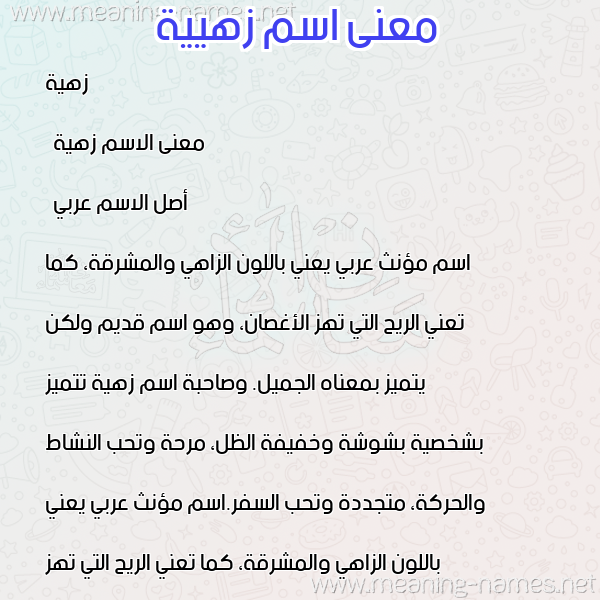 www.meaning-names.net

معنى اسم زهيية

زهية

معنى الاسم زهية

أصل الاسم عربي

اسم مؤنث عربي يعني باللون الزاهي والمشرقة، كما تعني الريح التي تهز الأغصان، وهو اسم قديم ولكن يتميز بمعناه الجميل. وصاحبة اسم زهية تتميز بشخصية بشوشة وخفيفة الظل، مرحة وتحب النشاط والحركة، متجددة وتحب السفر.اسم مؤنث عربي يعني باللون الزاهي والمشرقة، كما تعني الريح التي تهز

www.meaning-names.net